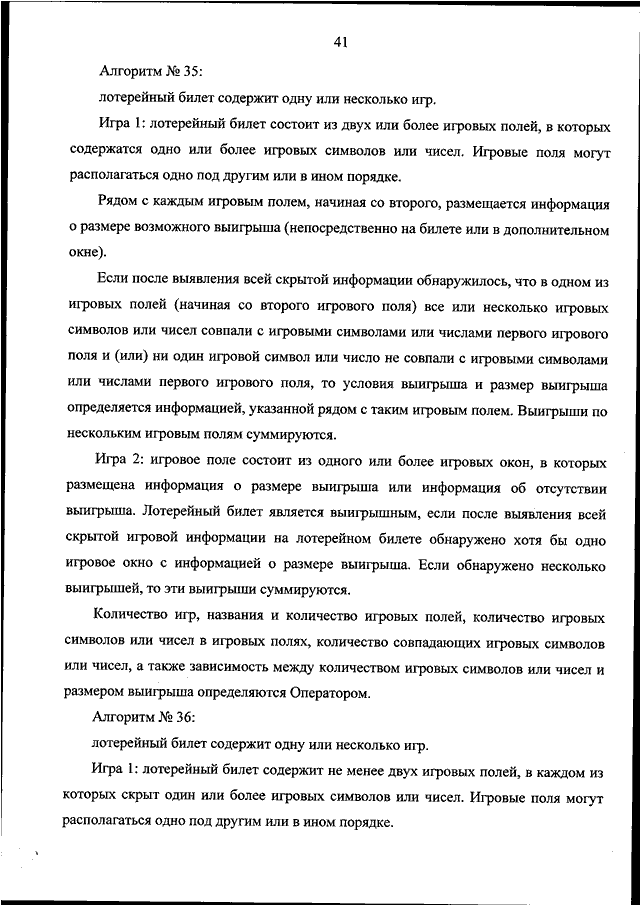 41

Алгоритм № 35:

лотерейный билет содержит одну или несколько игр.

Игра 1: лотерейный билет состоит из двух или более игровых полей, в которых содержатся одно или более игровых символов или чисел. Игровые поля могут располагаться одно под другим или в ином порядке.

Рядом с каждым игровым полем, начиная со второго, размещается информация о размере возможного выигрыша (непосредственно на билете или в дополнительном окне).

Если после выявления всей скрытой информации обнаружилось, что в одном из игровых полей (начиная со второго игрового поля) все или несколько игровых символов или чисел совпали с игровыми символами или числами первого игрового поля и (или) ни один игровой символ или число не совпали с игровыми символами или числами первого игрового поля, то условия выигрыша и размер выигрыша определяется информацией, указанной рядом с таким игровым полем. Выигрыши по нескольким игровым полям суммируются.

Игра 2: игровое поле состоит из одного или более игровых окон, в которых размещена информация о размере выигрыша или информация об отсутствии выигрыша. Лотерейный билет является выигрышным, если после выявления всей скрытой игровой информации на лотерейном билете обнаружено хотя бы одно игровое окно с информацией о размере выигрыша. Если обнаружено несколько выигрышей, то эти выигрыши суммируются.

Количество игр, названия и количество игровых полей, количество игровых символов или чисел в игровых полях, количество совпадающих игровых символов или чисел, а также зависимость между количеством игровых символов или чисел и размером выигрыша определяются Оператором.

Алгоритм № 36:

лотерейный билет содержит одну или несколько игр.

Игра 1: лотерейный билет содержит не менее двух игровых полей, в каждом из которых скрыт один или более игровых символов или чисел. Игровые поля могут располагаться одно под другим или в ином порядке.